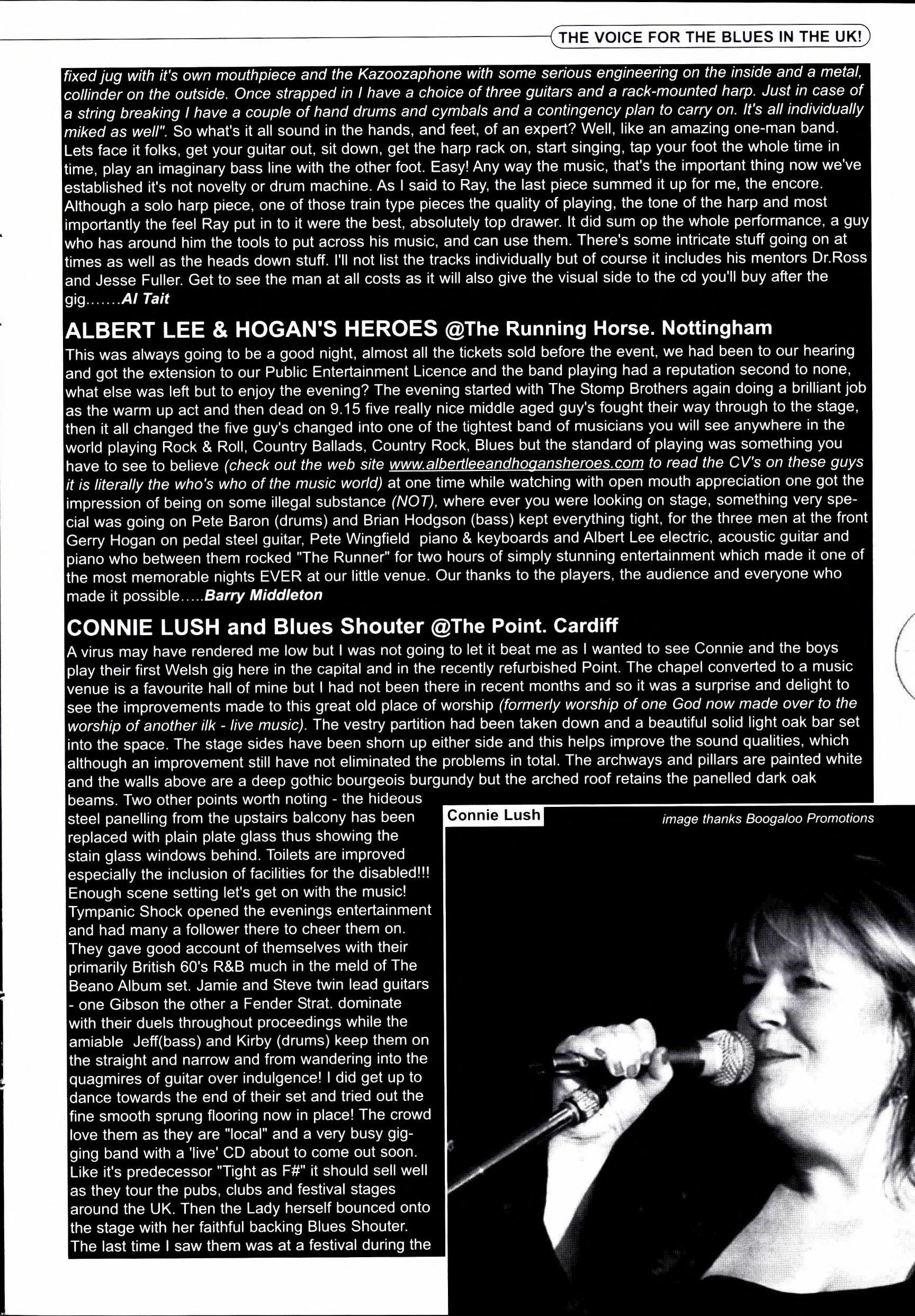 THE VOICE FOR THE BLUES IN THE UK!

fixed jug with it's own mouthpiece and the Kazoozaphone with some serious engineering on the inside and a metal, collinder on the outside. Once strapped in I have a choice of three guitars and a rack-mounted harp. Just in case of a string breaking I have a couple of hand drums and cymbals and a contingency plan to carry on. It's all individually miked as well". So what's it all sound in the hands, and feet, of an expert? Well, like an amazing one-man band. Lets face it folks, get your guitar out, sit down, get the harp rack on, start singing, tap your foot the whole time in time, play an imaginary bass line with the other foot. Easy! Any way the music, that's the important thing now we've established it's not novelty or drum machine. As I said to Ray, the last piece summed it up for me, the encore. Although a solo harp piece, one of those train type pieces the quality of playing, the tone of the harp and most importantly the feel Ray put in to it were the best, absolutely top drawer. It did sum op the whole performance, a guy who has around him the tools to put across his music, and can use them. There's some intricate stuff going on at times as well as the heads down stuff. I'll not list the tracks individually but of course it includes his mentors Dr.Ross and Jesse Fuller. Get to see the man at all costs as it will also give the visual side to the cd you'll buy after the gig.......Al Tait

ALBERT LEE & HOGAN'S HEROES @The Running Horse. Nottingham
This was always going to be a good night, almost all the tickets sold before the event, we had been to our hearing and got the extension to our Public Entertainment Licence and the band playing had a reputation second to none, what else was left but to enjoy the evening? The evening started with The Stomp Brothers again doing a brilliant job as the warm up act and then dead on 9.15 five really nice middle aged guy's fought their way through to the stage, then it all changed the five guy's changed into one of the tightest band of musicians you will see anywhere in the world playing Rock & Roll, Country Ballads, Country Rock, Blues but the standard of playing was something you have to see to believe (check out the web site www.albertleeandhogansheroes.com to read the CV's on these guys it is literally the who's who of the music world) at one time while watching with open mouth appreciation one got the impression of being on some illegal substance (NOT), where ever you were looking on stage, something very special was going on Pete Baron (drums) and Brian Hodgson (bass) kept everything tight, for the three men at the front Gerry Hogan on pedal steel guitar, Pete Wingfield piano & keyboards and Albert Lee electric, acoustic guitar and piano who between them rocked "The Runner" for two hours of simply stunning entertainment which made it one of the most memorable nights EVER at our little venue. Our thanks to the players, the audience and everyone who made it possible.....Barry Middleton

CONNIE LUSH and Blues Shouter @The Point. Cardiff
A virus may have rendered me low but I was not going to let it beat me as I wanted to see Connie and the boys play their first Welsh gig here in the capital and in the recently refurbished Point. The chapel converted to a music venue is a favourite hall of mine but I had not been there in recent months and so it was a surprise and delight to see the improvements made to this great old place of worship (formerly worship of one God now made over to the worship of another ilk - live music). The vestry partition had been taken down and a beautiful solid light oak bar set into the space. The stage sides have been shorn up either side and this helps improve the sound qualities, which although an improvement still have not eliminated the problems in total. The archways and pillars are painted white and the walls above are a deep gothic bourgeois burgundy but the arched roof retains the panelled dark oak beams. Two other points worth noting - the hideous steel panelling from the upstairs balcony has been replaced with plain plate glass thus showing the stain glass windows behind. Toilets are improved especially the inclusion of facilities for the disabled!!! Enough scene setting let's get on with the music! Tympanic Shock opened the evenings entertainment and had many a follower there to cheer them on. They gave good account of themselves with their primarily British 60's R&B much in the meld of The Beano Album set. Jamie and Steve twin lead guitars - one Gibson the other a Fender Strat. dominate with their duels throughout proceedings while the amiable Jeff(bass) and Kirby (drums) keep them on the straight and narrow and from wandering into the quagmires of guitar over indulgence! I did get up to dance towards the end of their set and tried out the fine smooth sprung flooring now in place! The crowd love them as they are "local" and a very busy gigging band with a 'live' CD about to come out soon. Like it's predecessor "Tight as F#" it should sell well as they tour the pubs, clubs and festival stages around the UK. Then the Lady herself bounced onto the stage with her faithful backing Blues Shouter. The last time I saw them was at a festival during the

Connie Lush
image thanks Boogaloo Promotions